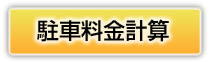 駐車料金計算